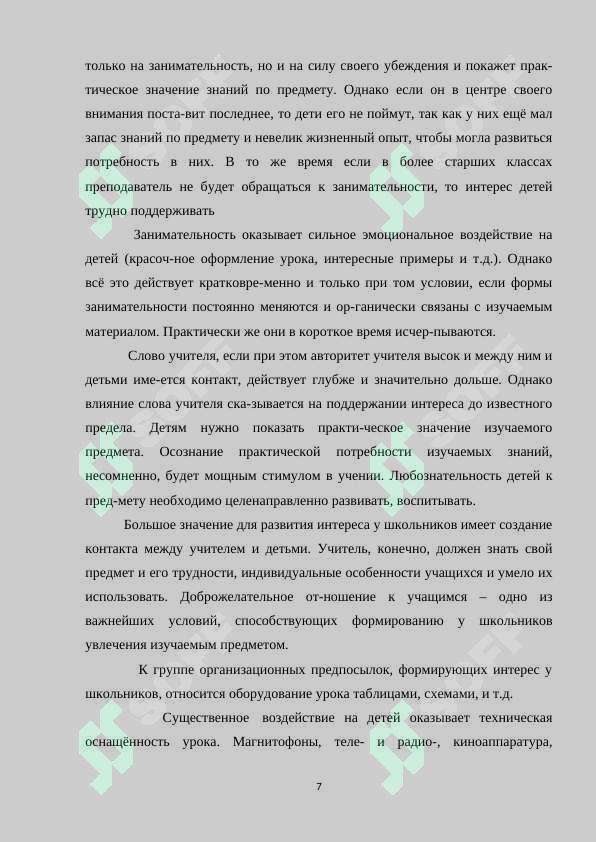 только на занимательность, но и на силу своего убеждения и покажет практическое значение знаний по предмету. Однако если он в центре своего внимания поста-вит последнее, то дети его не поймут, так как у них ещё мал запас знаний по предмету и невелик жизненный опыт, чтобы могла развиться потребность в них. В то же время если в более старших классах преподаватель не будет обращаться к занимательности, то интерес детей трудно поддерживать

Занимательность оказывает сильное эмоциональное воздействие на детей (красоч-ное оформление урока, интересные примеры и т.д.). Однако всё это действует кратковре-менно и только при том условии, если формы занимательности постоянно меняются и ор-ганически связаны с изучаемым материалом. Практически же они в короткое время исчер-пываются.

Слово учителя, если при этом авторитет учителя высок и между ним и детьми име-ется контакт, действует глубже и значительно дольше. Однако влияние слова учителя ска-зывается на поддержании интереса до известного предела. Детям нужно показать практи-ческое значение изучаемого предмета. Осознание практической потребности изучаемых знаний, несомненно, будет мощным стимулом в учении. Любознательность детей к пред-мету необходимо целенаправленно развивать, воспитывать.

Большое значение для развития интереса у школьников имеет создание контакта между учителем и детьми. Учитель, конечно, должен знать свой предмет и его трудности, индивидуальные особенности учащихся и умело их использовать. Доброжелательное от-ношение к учащимся – одно из важнейших условий, способствующих формированию у школьников увлечения изучаемым предметом.

К группе организационных предпосылок, формирующих интерес у школьников, относится оборудование урока таблицами, схемами, и т.д.

Существенное воздействие на детей оказывает техническая оснащённость урока. Магнитофоны, теле- и радио-, киноаппаратура,

7